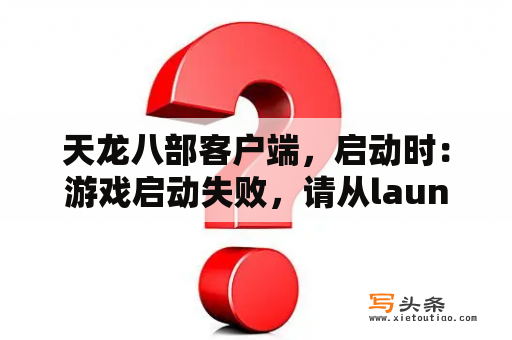 天龙八部客户端，启动时：游戏启动失败，请从laun

写头条
www.xietoutiao.com